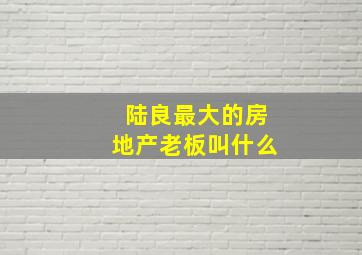 陆良最大的房地产老板叫什么